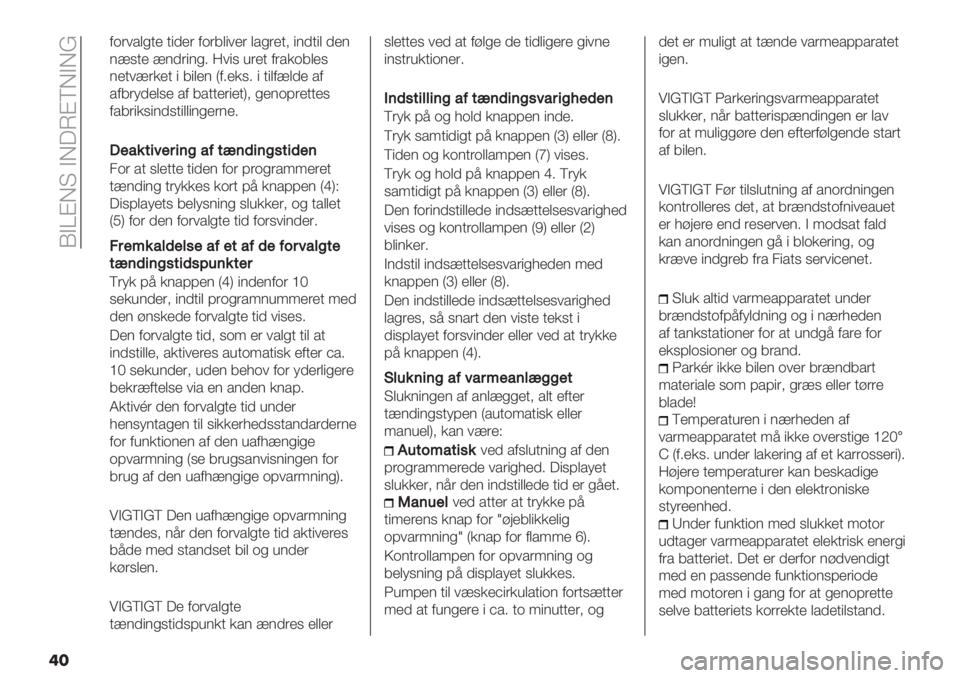 BILENS INDRETNING

forvalgte tider forbliver lagret, indtil den næste ændring. Hvis uret frakobles netværket i bilen (f.eks. i tilfælde af afbrydelse af batteriet), genoprettes fabriksindstillingerne.

Deaktivering af tændingstiden

For at slette tiden for programmeret tænding trykkes kort på knappen (4): Displayets belysning slukker, og tallet (5) for den forvalgte tid forsvinder.

Fremkaldelse af et af de forvalgte tændingstidspunkter

Tryk på knappen (4) indenfor 10 sekunder, indtil programnummeret med den ønskede forvalgte tid vises.

Den forvalgte tid, som er valgt til at indstille, aktiveres automatisk efter ca. 10 sekunder, uden behov for yderligere bekræftelse via en anden knap.

Aktivér den forvalgte tid under hensyntagen til sikkerhedsstandarderne for funktionen af den uafhængige opvarmning (se brugsanvisningen for brug af den uafhængige opvarmning).

VIGTIGT Den uafhængige opvarmning tændes, når den forvalgte tid aktiveres både med standset bil og under kørslen.

VIGTIGT De forvalgte tændingstidspunkt kan ændres eller slettes ved at følge de tidligere givne instruktioner.

Indstilling af tændingsvarigheden

Tryk på og hold knappen inde.

Tryk samtidigt på knappen (3) eller (8).

Tiden og kontrollampen (7) vises.

Tryk og hold på knappen 4. Tryk samtidigt på knappen (3) eller (8).

Den forindstillede indsættelsesvarighed vises og kontrollampen (9) eller (2) blinker.

Indstil indsættelsesvarigheden med knappen (3) eller (8).

Den indstillede indsættelsesvarighed lagres, så snart den viste tekst i displayet forsvinder eller ved at trykke på knappen (4).

Slukning af varmeanlægget

Slukningen af anlægget, alt efter tændingstypen (automatisk eller manuel), kan være:

Automatisk ved afslutning af den programmerede varighed. Displayet slukker, når den indstillede tid er gået.
Manuel ved atter at trykke på timerens knap for "øjeblikkelig opvarmning" (knap for flamme 6).

Kontrollampen for opvarmning og belysning på displayet slukkes.

Pumpen til væskecirkulation fortsætter med at fungere i ca. to minutter, og det er muligt at tænde varmeapparatet igen.

VIGTIGT Parkeringsvarmeapparatet slukker, når batterispændingen er lav for at muliggøre den efterfølgende start af bilen.

VIGTIGT Før tilslutning af anordningen kontrolleres det, at brændstofniveauet er højere end reserven. I modsat fald kan anordningen gå i blokering, og kræve indgreb fra Fiats servicenet.

Sluk altid varmeapparatet under brændstofpåfyldning og i nærheden af tankstationer for at undgå fare for eksplosioner og brand.
Parkér ikke bilen over brændbart materiale som papir, græs eller tørre blade!
Temperaturen i nærheden af varmeapparatet må ikke overstige 120° C (f.eks. under lakering af et karrosseri). Højere temperaturer kan beskadige komponenterne i den elektroniske styreenhed.
Under funktion med slukket motor udtager varmeapparatet elektrisk energi fra batteriet. Det er derfor nødvendigt med en passende funktionsperiode med motoren i gang for at genoprette selve batteriets korrekte ladetilstand.

40

carmanualsonline.info